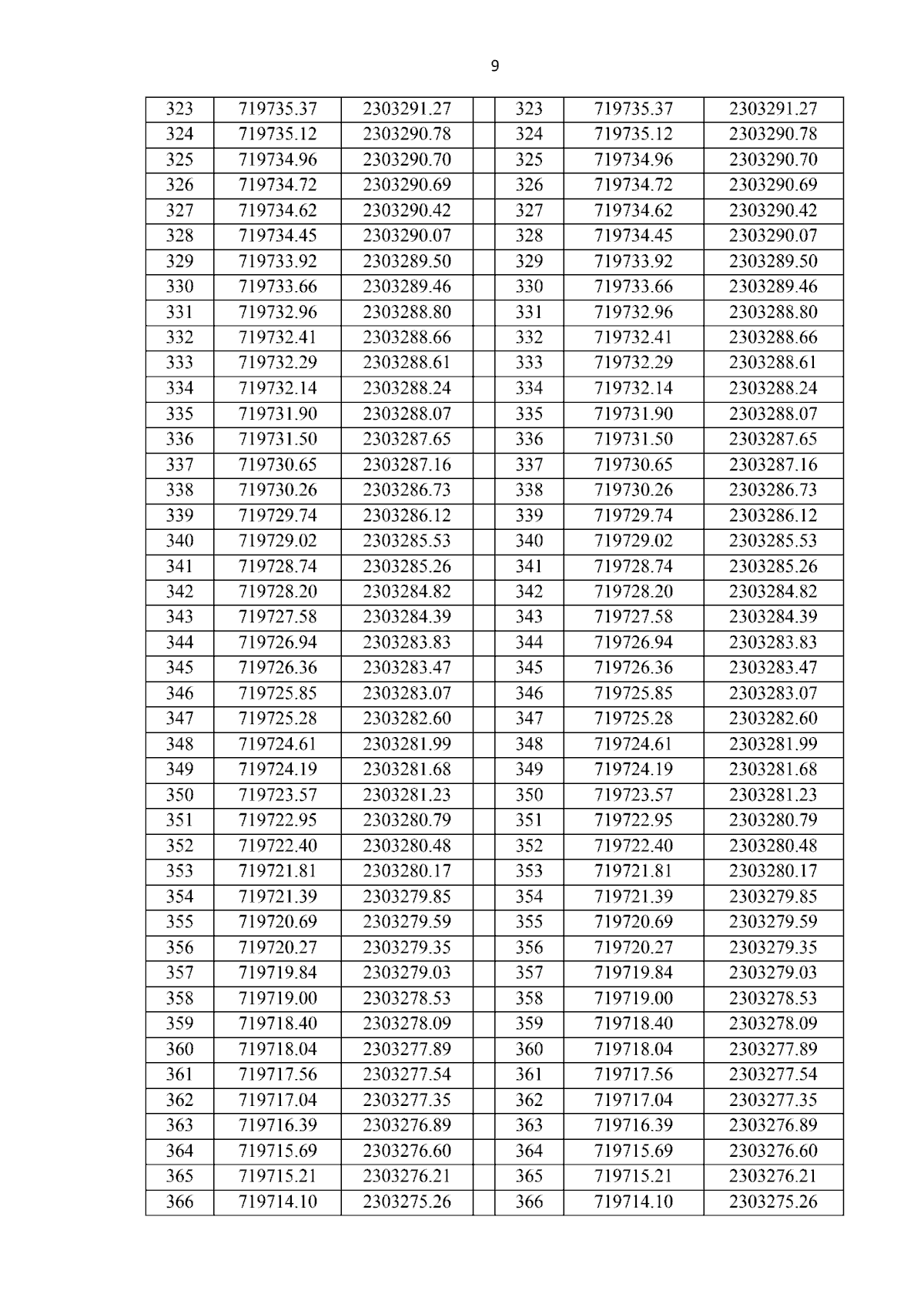 9

| 323 | 719735.37 | 2303291.27 |  | 323 | 719735.37 | 2303291.27 |
|---|---|---|---|---|---|---|
| 324 | 719735.12 | 2303290.78 |  | 324 | 719735.12 | 2303290.78 |
| 325 | 719734.96 | 2303290.70 |  | 325 | 719734.96 | 2303290.70 |
| 326 | 719734.72 | 2303290.69 |  | 326 | 719734.72 | 2303290.69 |
| 327 | 719734.62 | 2303290.42 |  | 327 | 719734.62 | 2303290.42 |
| 328 | 719734.45 | 2303290.07 |  | 328 | 719734.45 | 2303290.07 |
| 329 | 719733.92 | 2303289.50 |  | 329 | 719733.92 | 2303289.50 |
| 330 | 719733.66 | 2303289.46 |  | 330 | 719733.66 | 2303289.46 |
| 331 | 719732.96 | 2303288.80 |  | 331 | 719732.96 | 2303288.80 |
| 332 | 719732.41 | 2303288.66 |  | 332 | 719732.41 | 2303288.66 |
| 333 | 719732.29 | 2303288.61 |  | 333 | 719732.29 | 2303288.61 |
| 334 | 719732.14 | 2303288.24 |  | 334 | 719732.14 | 2303288.24 |
| 335 | 719731.90 | 2303288.07 |  | 335 | 719731.90 | 2303288.07 |
| 336 | 719731.50 | 2303287.65 |  | 336 | 719731.50 | 2303287.65 |
| 337 | 719730.65 | 2303287.16 |  | 337 | 719730.65 | 2303287.16 |
| 338 | 719730.26 | 2303286.73 |  | 338 | 719730.26 | 2303286.73 |
| 339 | 719729.74 | 2303286.12 |  | 339 | 719729.74 | 2303286.12 |
| 340 | 719729.02 | 2303285.53 |  | 340 | 719729.02 | 2303285.53 |
| 341 | 719728.74 | 2303285.26 |  | 341 | 719728.74 | 2303285.26 |
| 342 | 719728.20 | 2303284.82 |  | 342 | 719728.20 | 2303284.82 |
| 343 | 719727.58 | 2303284.39 |  | 343 | 719727.58 | 2303284.39 |
| 344 | 719726.94 | 2303283.83 |  | 344 | 719726.94 | 2303283.83 |
| 345 | 719726.36 | 2303283.47 |  | 345 | 719726.36 | 2303283.47 |
| 346 | 719725.85 | 2303283.07 |  | 346 | 719725.85 | 2303283.07 |
| 347 | 719725.28 | 2303282.60 |  | 347 | 719725.28 | 2303282.60 |
| 348 | 719724.61 | 2303281.99 |  | 348 | 719724.61 | 2303281.99 |
| 349 | 719724.19 | 2303281.68 |  | 349 | 719724.19 | 2303281.68 |
| 350 | 719723.57 | 2303281.23 |  | 350 | 719723.57 | 2303281.23 |
| 351 | 719722.95 | 2303280.79 |  | 351 | 719722.95 | 2303280.79 |
| 352 | 719722.40 | 2303280.48 |  | 352 | 719722.40 | 2303280.48 |
| 353 | 719721.81 | 2303280.17 |  | 353 | 719721.81 | 2303280.17 |
| 354 | 719721.39 | 2303279.85 |  | 354 | 719721.39 | 2303279.85 |
| 355 | 719720.69 | 2303279.59 |  | 355 | 719720.69 | 2303279.59 |
| 356 | 719720.27 | 2303279.35 |  | 356 | 719720.27 | 2303279.35 |
| 357 | 719719.84 | 2303279.03 |  | 357 | 719719.84 | 2303279.03 |
| 358 | 719719.00 | 2303278.53 |  | 358 | 719719.00 | 2303278.53 |
| 359 | 719718.40 | 2303278.09 |  | 359 | 719718.40 | 2303278.09 |
| 360 | 719718.04 | 2303277.89 |  | 360 | 719718.04 | 2303277.89 |
| 361 | 719717.56 | 2303277.54 |  | 361 | 719717.56 | 2303277.54 |
| 362 | 719717.04 | 2303277.35 |  | 362 | 719717.04 | 2303277.35 |
| 363 | 719716.39 | 2303276.89 |  | 363 | 719716.39 | 2303276.89 |
| 364 | 719715.69 | 2303276.60 |  | 364 | 719715.69 | 2303276.60 |
| 365 | 719715.21 | 2303276.21 |  | 365 | 719715.21 | 2303276.21 |
| 366 | 719714.10 | 2303275.26 |  | 366 | 719714.10 | 2303275.26 |